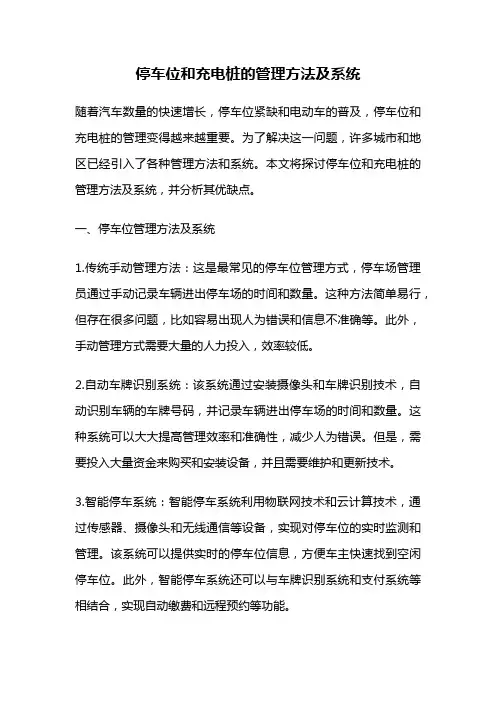 停车位和充电桩的管理方法及系统

随着汽车数量的快速增长，停车位紧缺和电动车的普及，停车位和充电桩的管理变得越来越重要。为了解决这一问题，许多城市和地区已经引入了各种管理方法和系统。本文将探讨停车位和充电桩的管理方法及系统，并分析其优缺点。

一、停车位管理方法及系统

1.传统手动管理方法：这是最常见的停车位管理方式，停车场管理员通过手动记录车辆进出停车场的时间和数量。这种方法简单易行，但存在很多问题，比如容易出现人为错误和信息不准确等。此外，手动管理方式需要大量的人力投入，效率较低。

2.自动车牌识别系统：该系统通过安装摄像头和车牌识别技术，自动识别车辆的车牌号码，并记录车辆进出停车场的时间和数量。这种系统可以大大提高管理效率和准确性，减少人为错误。但是，需要投入大量资金来购买和安装设备，并且需要维护和更新技术。

3.智能停车系统：智能停车系统利用物联网技术和云计算技术，通过传感器、摄像头和无线通信等设备，实现对停车位的实时监测和管理。该系统可以提供实时的停车位信息，方便车主快速找到空闲停车位。此外，智能停车系统还可以与车牌识别系统和支付系统等相结合，实现自动缴费和远程预约等功能。